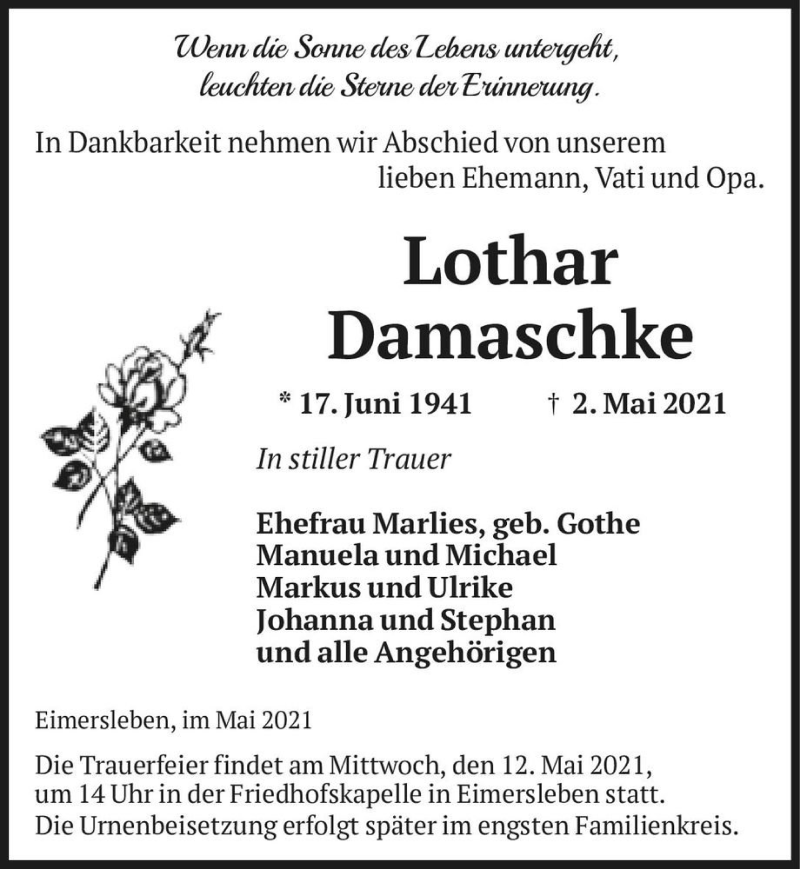 Wenn die Sonne des Lebens untergeht, leuchten die Sterne der Erinnerung.

In Dankbarkeit nehmen wir Abschied von unserem lieben Ehemann, Vati und Opa.

Lothar Damaschke

* 17. Juni 1941 † 2. Mai 2021

In stiller Trauer

Ehefrau Marlies, geb. Gothe
Manuela und Michael
Markus und Ulrike
Johanna und Stephan
und alle Angehörigen

Eimersleben, im Mai 2021

Die Trauerfeier findet am Mittwoch, den 12. Mai 2021, um 14 Uhr in der Friedhofskapelle in Eimersleben statt. Die Urnenbeisetzung erfolgt später im engsten Familienkreis.